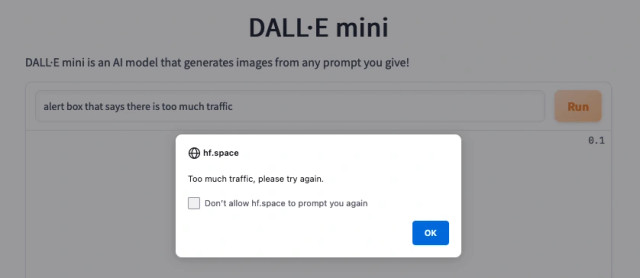 DALL·E mini

DALL·E mini is an AI model that generates images from any prompt you give!

alert box that says there is too much traffic

Run

0.1

hf.space

Too much traffic, please try again.

Don't allow hf.space to prompt you again

OK